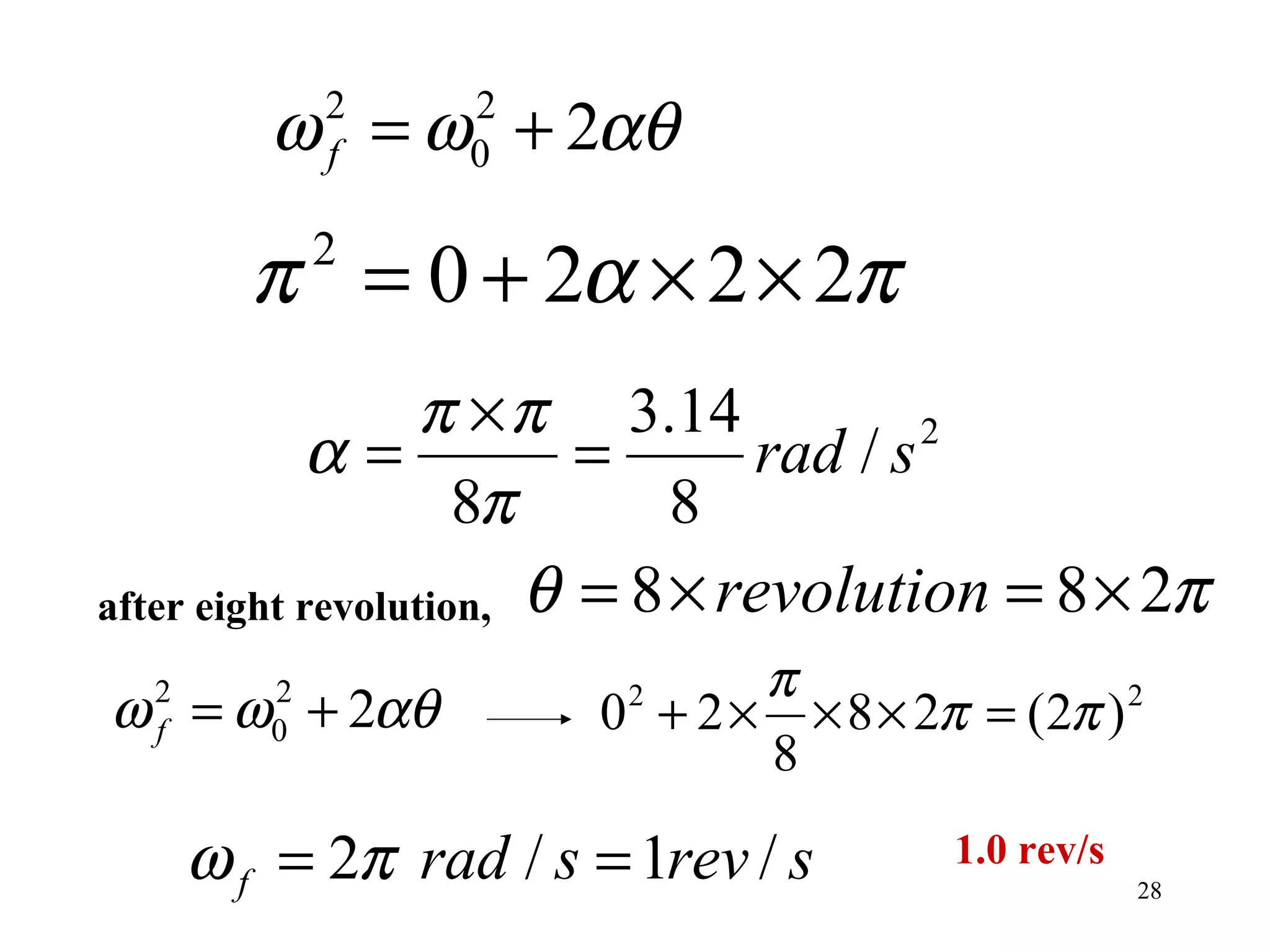 $\omega_f^2 = \omega_0^2 + 2\alpha\theta$

$\pi^2 = 0 + 2\alpha \times 2 \times 2\pi$

$\alpha = \frac{\pi \times \pi}{8\pi} = \frac{3.14}{8} rad/s^2$

after eight revolution, $\theta = 8 \times revolution = 8 \times 2\pi$

$\omega_f^2 = \omega_0^2 + 2\alpha\theta \longrightarrow 0^2 + 2 \times \frac{\pi}{8} \times 8 \times 2\pi = (2\pi)^2$

$\omega_f = 2\pi \ rad/s = 1 rev/s$

1.0 rev/s

28